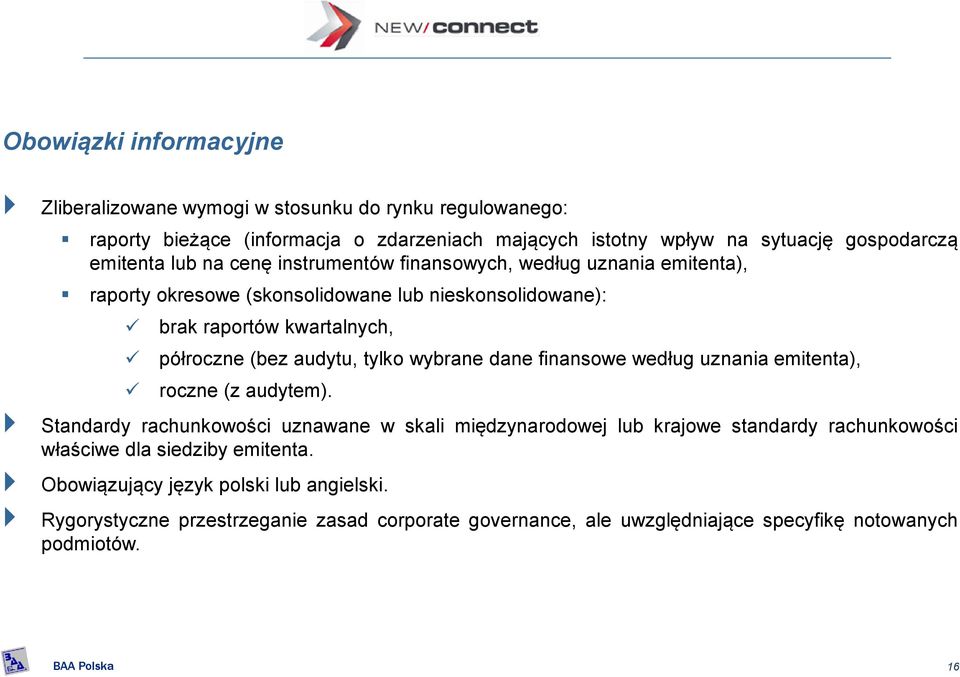 NEW/connect

Obowiązki informacyjne

Zliberalizowane wymogi w stosunku do rynku regulowanego:

raporty bieżące (informacja o zdarzeniach mających istotny wpływ na sytuację gospodarczą emitenta lub na cenę instrumentów finansowych, według uznania emitenta),

raporty okresowe (skonsolidowane lub nieskonsolidowane):

brak raportów kwartalnych,

półroczne (bez audytu, tylko wybrane dane finansowe według uznania emitenta),

roczne (z audytem).

Standardy rachunkowości uznawane w skali międzynarodowej lub krajowe standardy rachunkowości właściwe dla siedziby emitenta.

Obowiązujący język polski lub angielski.

Rygorystyczne przestrzeganie zasad corporate governance, ale uwzględniające specyfikę notowanych podmiotów.

BAA Polska

16